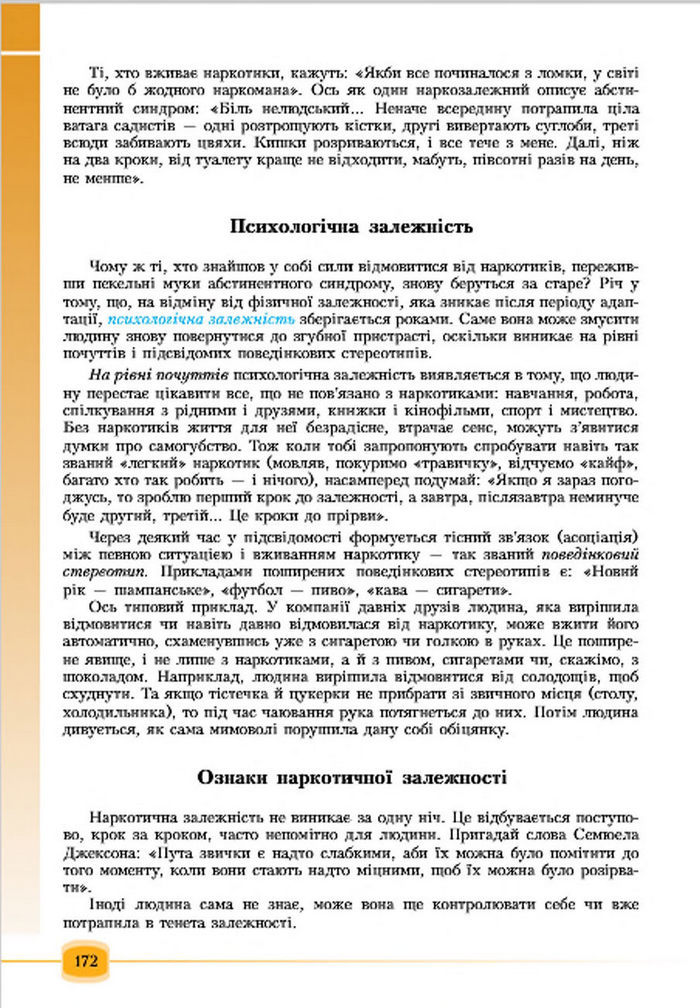 Ті, хто вживає наркотики, кажуть: «Якби все починалося з ломки, у світі не було б жодного наркомана». Ось як один наркозалежний описує абстинентний синдром: «Біль нелюдський... Неначе всередину потрапила ціла ватага садистів — одні розтрощують кістки, другі вивертають суглоби, треті всюди забивають цвяхи. Кишки розриваються, і все тече з мене. Далі, ніж на два кроки, від туалету краще не відходити, мабуть, півсотні разів на день, не менше».

Психологічна залежність

Чому ж ті, хто знайшов у собі сили відмовитися від наркотиків, переживши пекельні муки абстинентного синдрому, знову беруться за старе? Річ у тому, що, на відміну від фізичної залежності, яка зникає після періоду адаптації, психологічна залежність зберігається роками. Саме вона може змусити людину знову повернутися до згубної пристрасті, оскільки виникає на рівні почуттів і підсвідомих поведінкових стереотипів.

На рівні почуттів психологічна залежність виявляється в тому, що людину перестає цікавити все, що не пов'язано з наркотиками: навчання, робота, спілкування з рідними і друзями, книжки і кінофільми, спорт і мистецтво. Без наркотиків життя для неї безрадісне, втрачає сенс, можуть з'явитися думки про самогубство. Тож коли тобі запропонують спробувати навіть так званий «легкий» наркотик (мовляв, покуримо «травичку», відчуємо «кайф», багато хто так робить — і нічого), насамперед подумай: «Якщо я зараз погоджусь, то зроблю перший крок до залежності, а завтра, післязавтра неминуче буде другий, третій... Це кроки до прірви».

Через деякий час у підсвідомості формується тісний зв'язок (асоціація) між певною ситуацією і вживанням наркотику — так званий поведінковий стереотип. Прикладами поширених поведінкових стереотипів є: «Новий рік — шампанське», «футбол — пиво», «кава — сигарети».

Ось типовий приклад. У компанії давніх друзів людина, яка вирішила відмовитися чи навіть давно відмовилася від наркотику, може вжити його автоматично, схаменувшись уже з сигаретою чи голкою в руках. Це поширене явище, і не лише з наркотиками, а й з пивом, сигаретами чи, скажімо, з шоколадом. Наприклад, людина вирішила відмовитися від солодощів, щоб схуднути. Та якщо тістечка й цукерки не прибрати зі звичного місця (столу, холодильника), то під час чаювання рука потягнеться до них. Потім людина дивується, як сама мимоволі порушила дану собі обіцянку.

Ознаки наркотичної залежності

Наркотична залежність не виникає за одну ніч. Це відбувається поступово, крок за кроком, часто непомітно для людини. Пригадай слова Семюела Джексона: «Пута звички є надто слабкими, аби їх можна було помітити до того моменту, коли вони стають надто міцними, щоб їх можна було розірвати».

Іноді людина сама не знає, може вона ще контролювати себе чи вже потрапила в тенета залежності.

172